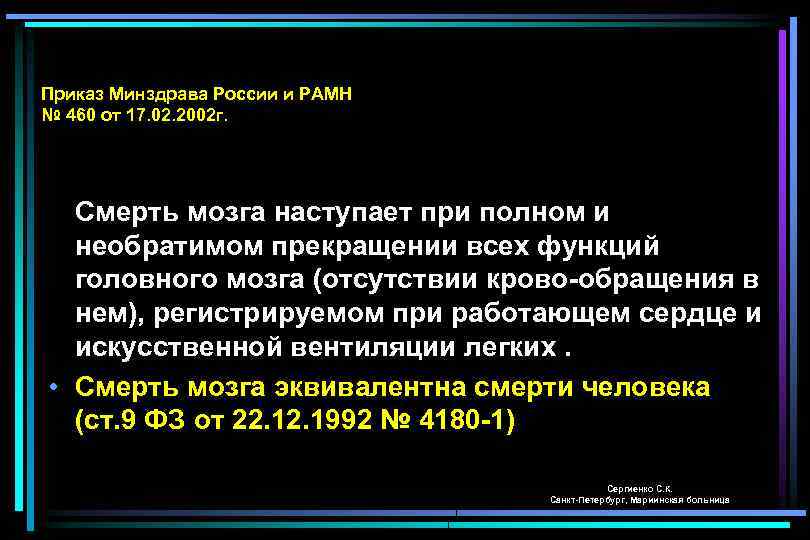 Приказ Минздрава России и РАМН
№ 460 от 17.02.2002г.

Смерть мозга наступает при полном и необратимом прекращении всех функций головного мозга (отсутствии крово-обращения в нем), регистрируемом при работающем сердце и искусственной вентиляции легких .

• Смерть мозга эквивалентна смерти человека (ст.9 ФЗ от 22.12.1992 № 4180-1)

Сергиенко С.К.
Санкт-Петербург, Мариинская больница